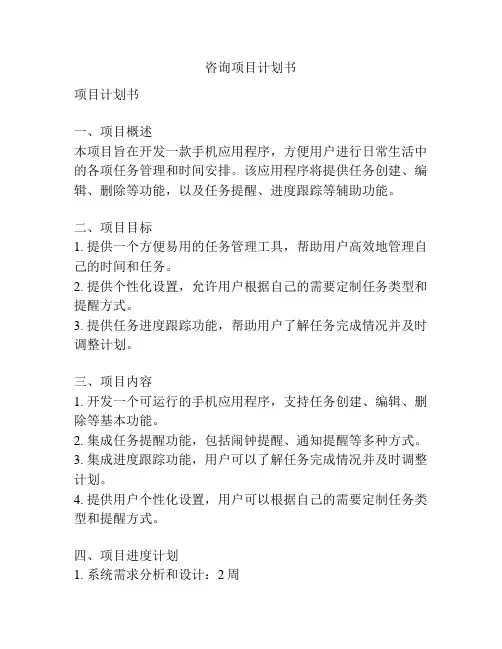 咨询项目计划书

项目计划书

一、项目概述
本项目旨在开发一款手机应用程序，方便用户进行日常生活中的各项任务管理和时间安排。该应用程序将提供任务创建、编辑、删除等功能，以及任务提醒、进度跟踪等辅助功能。

二、项目目标
1. 提供一个方便易用的任务管理工具，帮助用户高效地管理自己的时间和任务。
2. 提供个性化设置，允许用户根据自己的需要定制任务类型和提醒方式。
3. 提供任务进度跟踪功能，帮助用户了解任务完成情况并及时调整计划。

三、项目内容
1. 开发一个可运行的手机应用程序，支持任务创建、编辑、删除等基本功能。
2. 集成任务提醒功能，包括闹钟提醒、通知提醒等多种方式。
3. 集成进度跟踪功能，用户可以了解任务完成情况并及时调整计划。
4. 提供用户个性化设置，用户可以根据自己的需要定制任务类型和提醒方式。

四、项目进度计划
1. 系统需求分析和设计：2 周